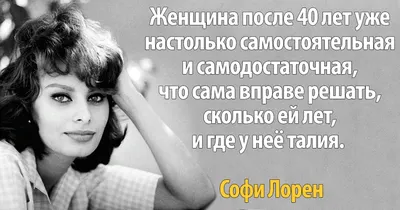 Женщина после 40 лет уже настолько самостоятельная и самодостаточная, что сама вправе решать, сколько ей лет, и где у неё талия.

Софи Лорен